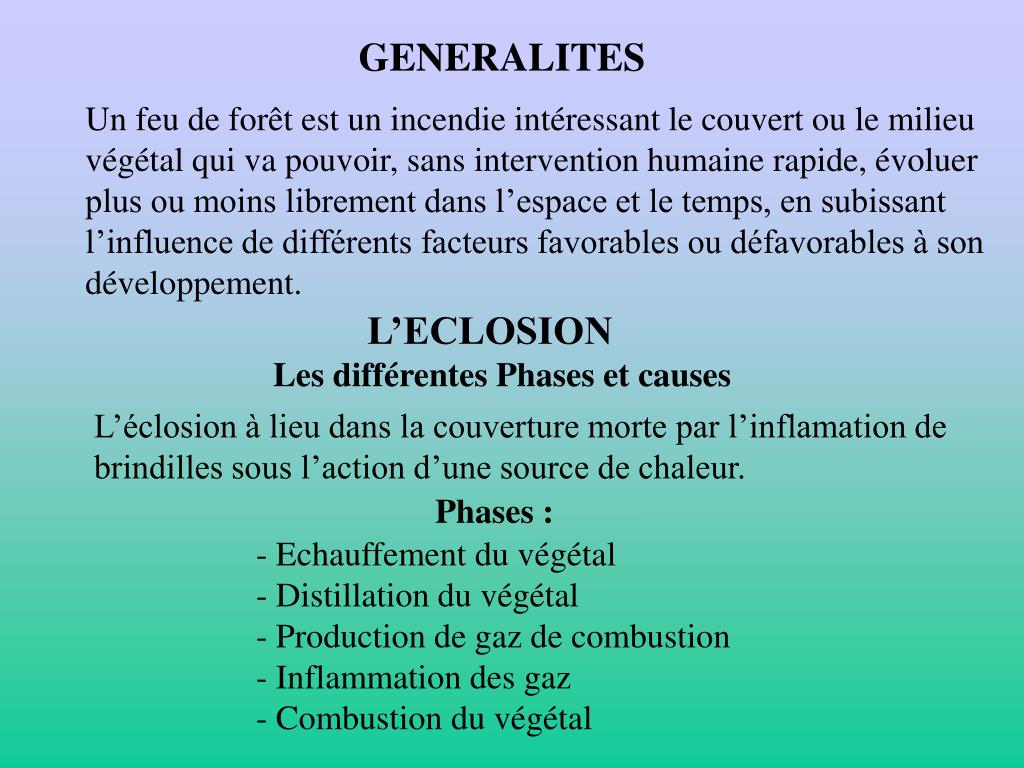 GENERALITES

Un feu de forêt est un incendie intéressant le couvert ou le milieu végétal qui va pouvoir, sans intervention humaine rapide, évoluer plus ou moins librement dans l’espace et le temps, en subissant l’influence de différents facteurs favorables ou défavorables à son développement.

L’ECLOSION
Les différentes Phases et causes

L’éclosion à lieu dans la couverture morte par l’inflamation de brindilles sous l’action d’une source de chaleur.

Phases :
- Echauffement du végétal
- Distillation du végétal
- Production de gaz de combustion
- Inflammation des gaz
- Combustion du végétal